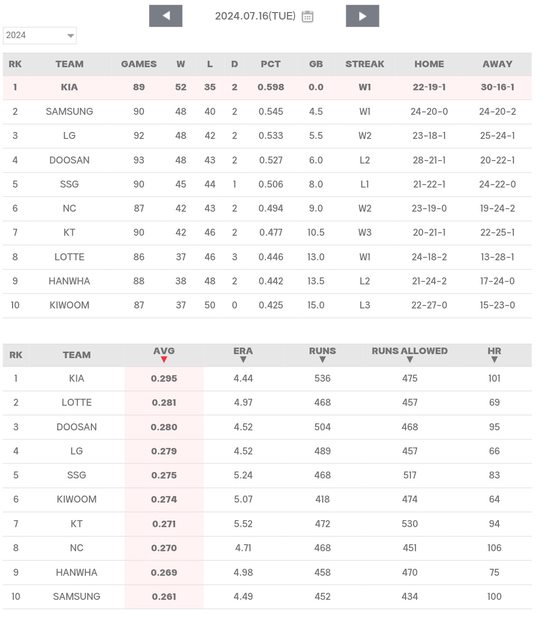 2024.07.16(TUE)

2024

| RK | TEAM | GAMES | W | L | D | PCT | GB | STREAK | HOME | AWAY |
|---|---|---|---|---|---|---|---|---|---|---|
| 1 | KIA | 89 | 52 | 35 | 2 | 0.598 | 0.0 | W1 | 22-19-1 | 30-16-1 |
| 2 | SAMSUNG | 90 | 48 | 40 | 2 | 0.545 | 4.5 | W1 | 24-20-0 | 24-20-2 |
| 3 | LG | 92 | 48 | 42 | 2 | 0.533 | 5.5 | W2 | 23-18-1 | 25-24-1 |
| 4 | DOOSAN | 93 | 48 | 43 | 2 | 0.527 | 6.0 | L2 | 28-21-1 | 20-22-1 |
| 5 | SSG | 90 | 45 | 44 | 1 | 0.506 | 8.0 | L1 | 21-22-1 | 24-22-0 |
| 6 | NC | 87 | 42 | 43 | 2 | 0.494 | 9.0 | W2 | 23-19-0 | 19-24-2 |
| 7 | KT | 90 | 42 | 46 | 2 | 0.477 | 10.5 | W3 | 20-21-1 | 22-25-1 |
| 8 | LOTTE | 86 | 37 | 46 | 3 | 0.446 | 13.0 | W1 | 24-18-2 | 13-28-1 |
| 9 | HANWHA | 88 | 38 | 48 | 2 | 0.442 | 13.5 | L2 | 21-24-2 | 17-24-0 |
| 10 | KIWOOM | 87 | 37 | 50 | 0 | 0.425 | 15.0 | L3 | 22-27-0 | 15-23-0 |

| RK | TEAM | AVG | ERA | RUNS | RUNS ALLOWED | HR |
|---|---|---|---|---|---|---|
| 1 | KIA | 0.295 | 4.44 | 536 | 475 | 101 |
| 2 | LOTTE | 0.281 | 4.97 | 468 | 457 | 69 |
| 3 | DOOSAN | 0.280 | 4.52 | 504 | 468 | 95 |
| 4 | LG | 0.279 | 4.52 | 489 | 457 | 66 |
| 5 | SSG | 0.275 | 5.24 | 468 | 517 | 83 |
| 6 | KIWOOM | 0.274 | 5.07 | 418 | 474 | 64 |
| 7 | KT | 0.271 | 5.52 | 472 | 530 | 94 |
| 8 | NC | 0.270 | 4.71 | 468 | 451 | 106 |
| 9 | HANWHA | 0.269 | 4.98 | 458 | 470 | 75 |
| 10 | SAMSUNG | 0.261 | 4.49 | 452 | 434 | 100 |